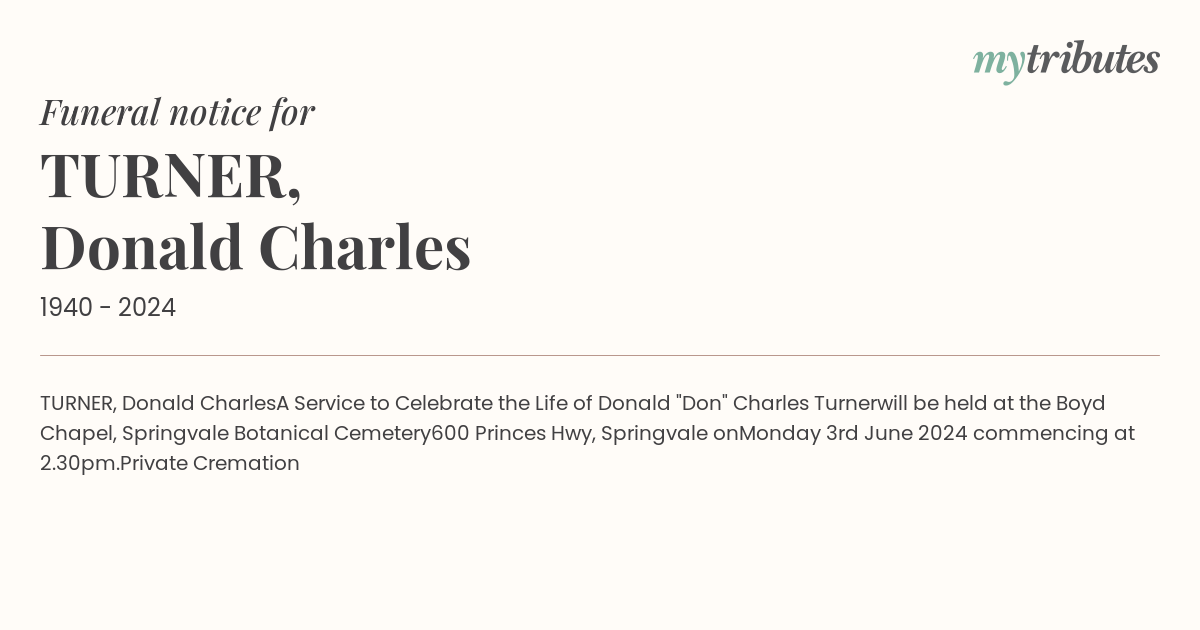 mytributes

Funeral notice for

TURNER,
Donald Charles

1940 - 2024

TURNER, Donald CharlesA Service to Celebrate the Life of Donald "Don" Charles Turnerwill be held at the Boyd Chapel, Springvale Botanical Cemetery600 Princes Hwy, Springvale onMonday 3rd June 2024 commencing at 2.30pm.Private Cremation